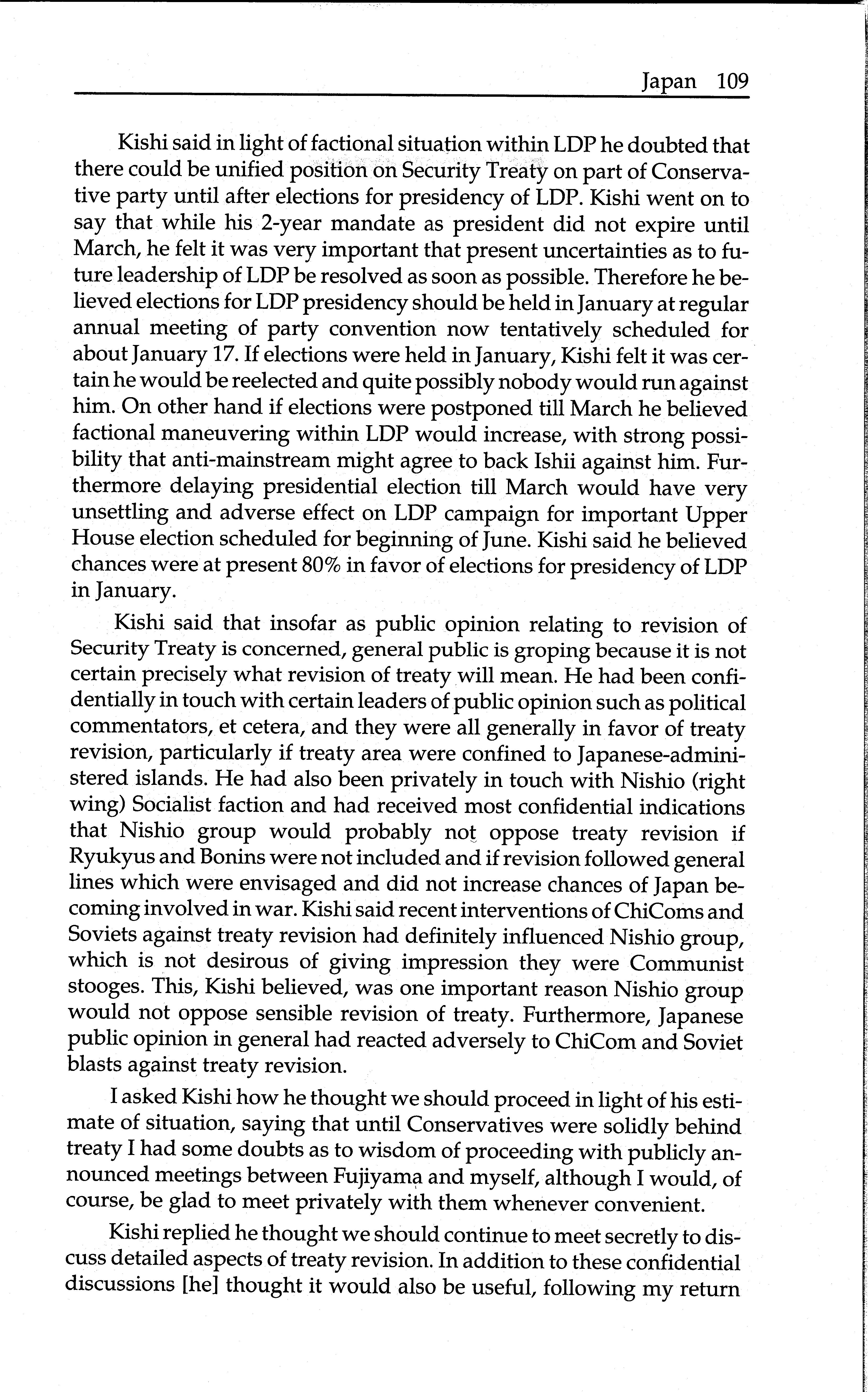 Japan 109

Kishi said in light of factional situation within LDP he doubted that there could be unified position on Security Treaty on part of Conservative party until after elections for presidency of LDP. Kishi went on to say that while his 2-year mandate as president did not expire until March, he felt it was very important that present uncertainties as to future leadership of LDP be resolved as soon as possible. Therefore he believed elections for LDP presidency should be held in January at regular annual meeting of party convention now tentatively scheduled for about January 17. If elections were held in January, Kishi felt it was certain he would be reelected and quite possibly nobody would run against him. On other hand if elections were postponed till March he believed factional maneuvering within LDP would increase, with strong possibility that anti-mainstream might agree to back Ishii against him. Furthermore delaying presidential election till March would have very unsettling and adverse effect on LDP campaign for important Upper House election scheduled for beginning of June. Kishi said he believed chances were at present 80% in favor of elections for presidency of LDP in January.

Kishi said that insofar as public opinion relating to revision of Security Treaty is concerned, general public is groping because it is not certain precisely what revision of treaty will mean. He had been confidentially in touch with certain leaders of public opinion such as political commentators, et cetera, and they were all generally in favor of treaty revision, particularly if treaty area were confined to Japanese-administered islands. He had also been privately in touch with Nishio (right wing) Socialist faction and had received most confidential indications that Nishio group would probably not oppose treaty revision if Ryukyus and Bonins were not included and if revision followed general lines which were envisaged and did not increase chances of Japan becoming involved in war. Kishi said recent interventions of ChiComs and Soviets against treaty revision had definitely influenced Nishio group, which is not desirous of giving impression they were Communist stooges. This, Kishi believed, was one important reason Nishio group would not oppose sensible revision of treaty. Furthermore, Japanese public opinion in general had reacted adversely to ChiCom and Soviet blasts against treaty revision.

I asked Kishi how he thought we should proceed in light of his estimate of situation, saying that until Conservatives were solidly behind treaty I had some doubts as to wisdom of proceeding with publicly announced meetings between Fujiyama and myself, although I would, of course, be glad to meet privately with them whenever convenient.

Kishi replied he thought we should continue to meet secretly to discuss detailed aspects of treaty revision. In addition to these confidential discussions [he] thought it would also be useful, following my return